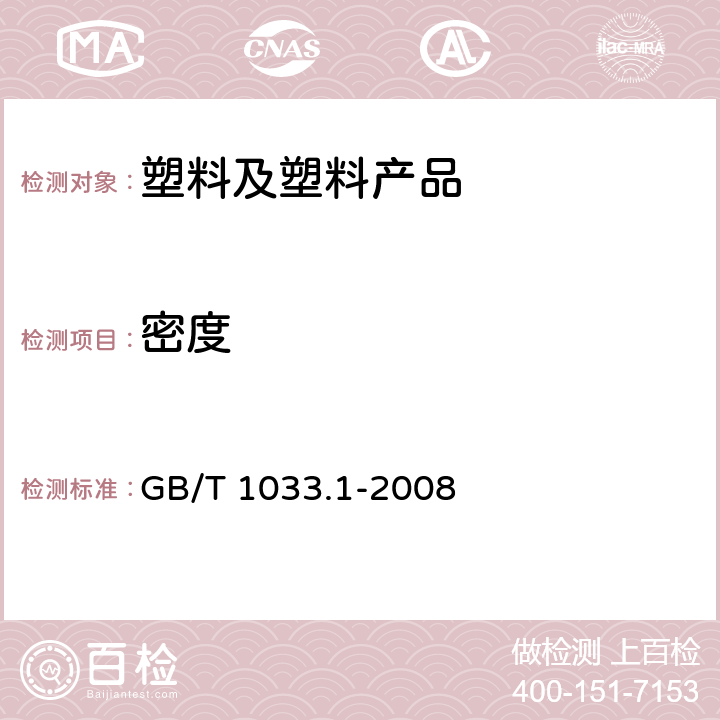 MA CNAS AC ilac-MRA

检测对象：塑料及塑料产品

检测项目：密度

检测标准：GB/T 1033.1-2008

百检
Baijiantest.com

做检测 上百检
400-151-7153